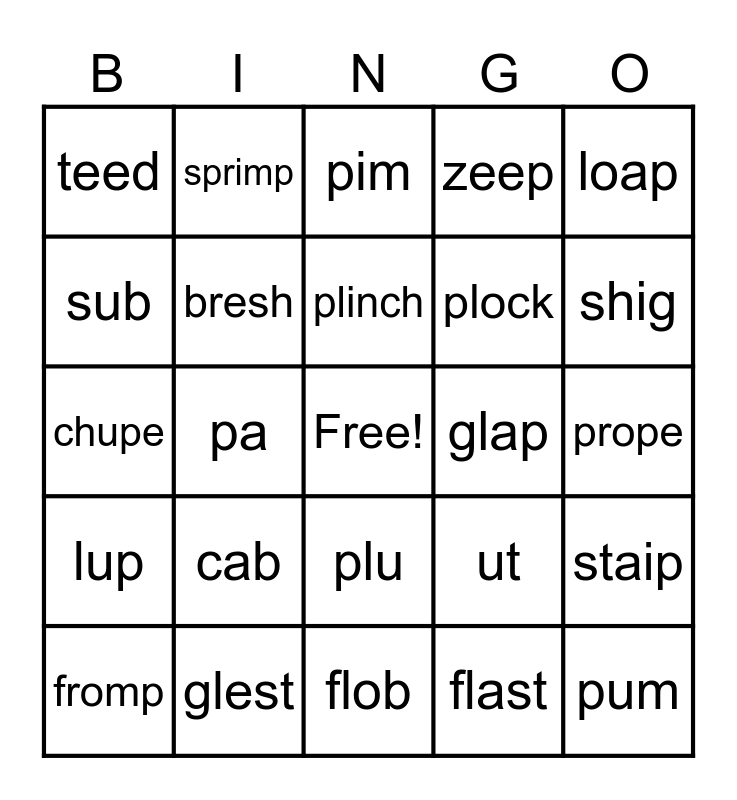 | B | I | N | G | O |
|---|---|---|---|---|
| teed | sprimp | pim | zeep | loap |
| sub | bresh | plinch | plock | shig |
| chupe | pa | Free! | glap | prope |
| lup | cab | plu | ut | staip |
| fromp | glest | flob | flast | pum |